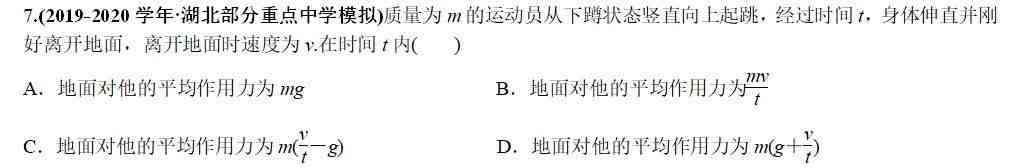 7.(2019-2020 学年·湖北部分重点中学模拟)质量为 $m$ 的运动员从下蹲状态竖直向上起跳，经过时间 $t$，身体伸直并刚好离开地面，离开地面时速度为 $v$.在时间 $t$ 内(　　)

A．地面对他的平均作用力为 $mg$

B．地面对他的平均作用力为$\frac{mv}{t}$

C．地面对他的平均作用力为 $m(\frac{v}{t}-g)$

D．地面对他的平均作用力为 $m(g+\frac{v}{t})$